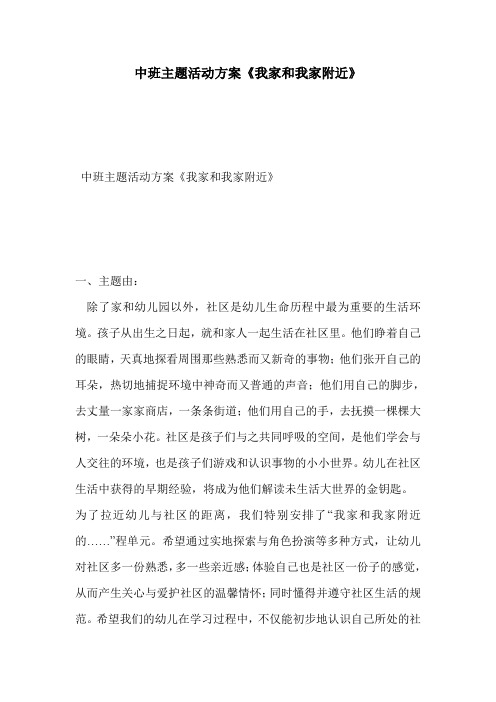 中班主题活动方案《我家和我家附近》

中班主题活动方案《我家和我家附近》

一、主题由：

除了家和幼儿园以外，社区是幼儿生命历程中最为重要的生活环境。孩子从出生之日起，就和家人一起生活在社区里。他们睁着自己的眼睛，天真地探看周围那些熟悉而又新奇的事物；他们张开自己的耳朵，热切地捕捉环境中神奇而又普通的声音；他们用自己的脚步，去丈量一家家商店，一条条街道；他们用自己的手，去抚摸一棵棵大树，一朵朵小花。社区是孩子们与之共同呼吸的空间，是他们学会与人交往的环境，也是孩子们游戏和认识事物的小小世界。幼儿在社区生活中获得的早期经验，将成为他们解读未生活大世界的金钥匙。

为了拉近幼儿与社区的距离，我们特别安排了“我家和我家附近的……”程单元。希望通过实地探索与角色扮演等多种方式，让幼儿对社区多一份熟悉，多一些亲近感；体验自己也是社区一份子的感觉，从而产生关心与爱护社区的温馨情怀；同时懂得并遵守社区生活的规范。希望我们的幼儿在学习过程中，不仅能初步地认识自己所处的社